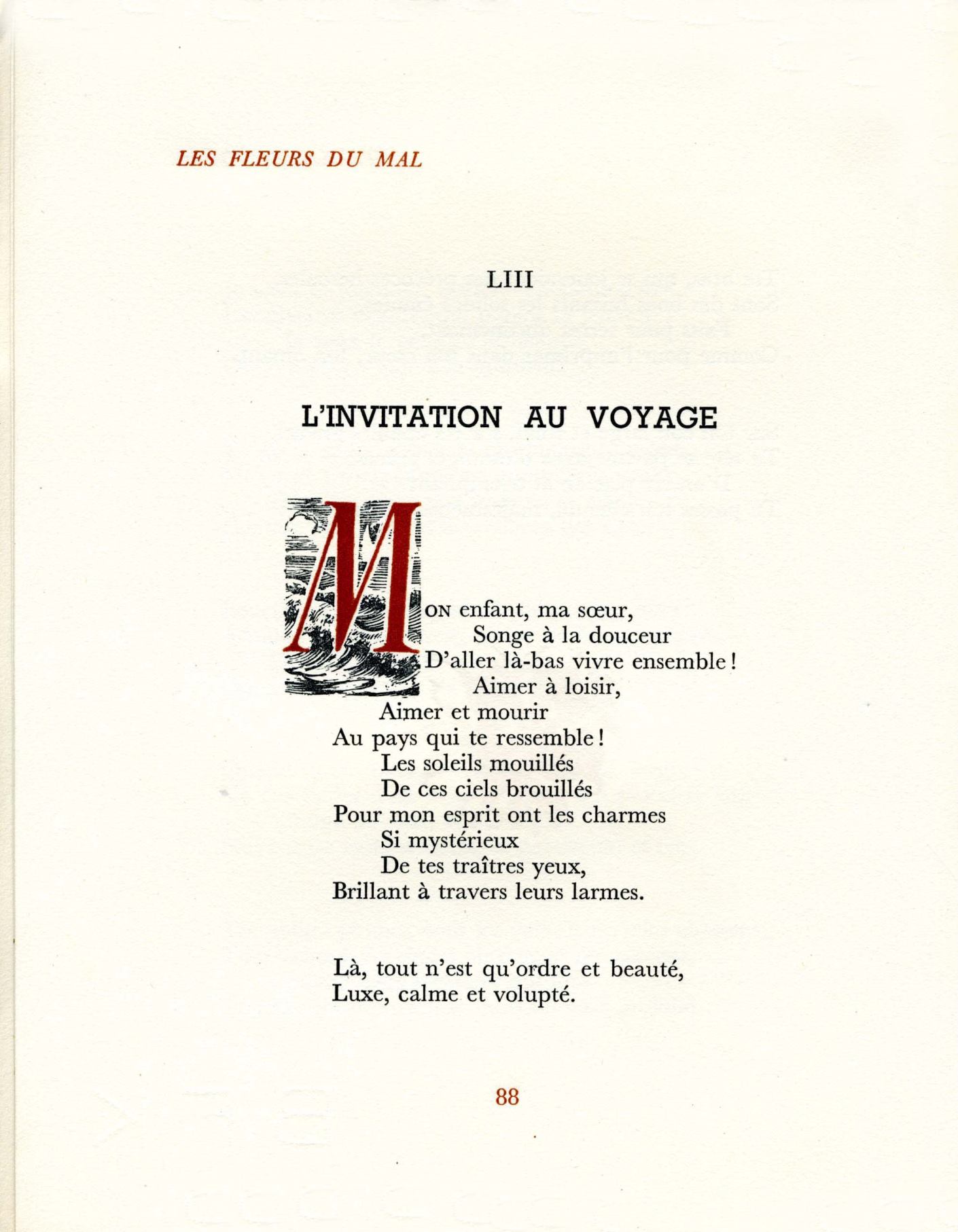 LES FLEURS DU MAL

LIII

L'INVITATION AU VOYAGE

Mon enfant, ma sœur,
Songe à la douceur
D'aller là-bas vivre ensemble !
Aimer à loisir,
Aimer et mourir
Au pays qui te ressemble !
Les soleils mouillés
De ces ciels brouillés
Pour mon esprit ont les charmes
Si mystérieux
De tes traîtres yeux,
Brillant à travers leurs larmes.

Là, tout n'est qu'ordre et beauté,
Luxe, calme et volupté.

88